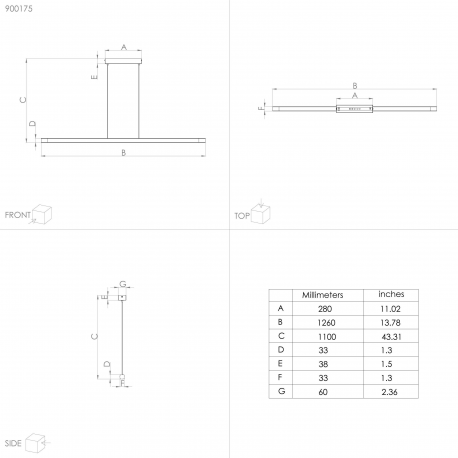 900175

A

E

C

D

B

FRONT

B

A

F

TOP

G

E

C

D

F

SIDE

| | Millimeters | inches |
|---|---|---|
| A | 280 | 11.02 |
| B | 1260 | 13.78 |
| C | 1100 | 43.31 |
| D | 33 | 1.3 |
| E | 38 | 1.5 |
| F | 33 | 1.3 |
| G | 60 | 2.36 |